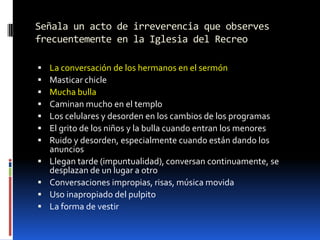 Señala un acto de irreverencia que observes frecuentemente en la Iglesia del Recreo

- La conversación de los hermanos en el sermón
- Masticar chicle
- Mucha bulla
- Caminan mucho en el templo
- Los celulares y desorden en los cambios de los programas
- El grito de los niños y la bulla cuando entran los menores
- Ruido y desorden, especialmente cuando están dando los anuncios
- Llegan tarde (impuntualidad), conversan continuamente, se desplazan de un lugar a otro
- Conversaciones impropias, risas, música movida
- Uso inapropiado del pulpito
- La forma de vestir